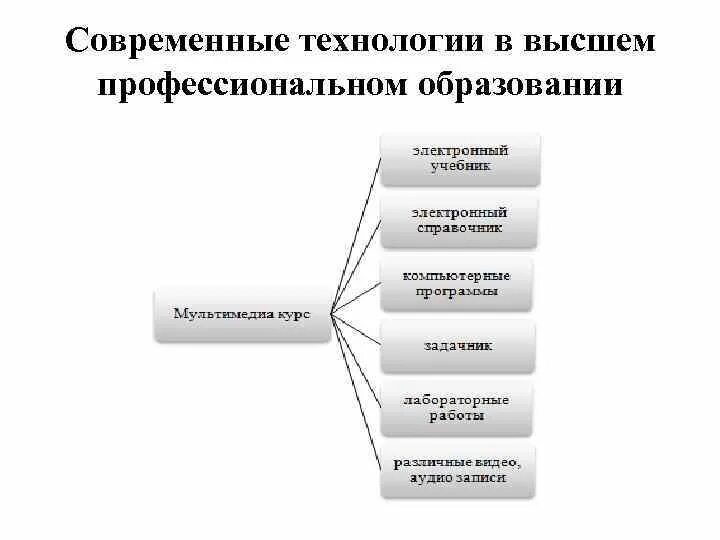 Современные технологии в высшем профессиональном образовании

Мультимедиа курс

электронный учебник

электронный справочник

компьютерные программы

задачник

лабораторные работы

различные видео, аудио записи